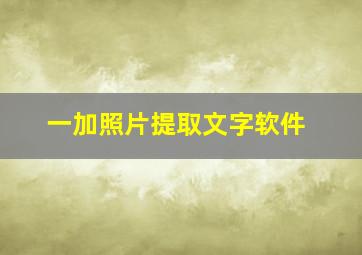 一加照片提取文字软件